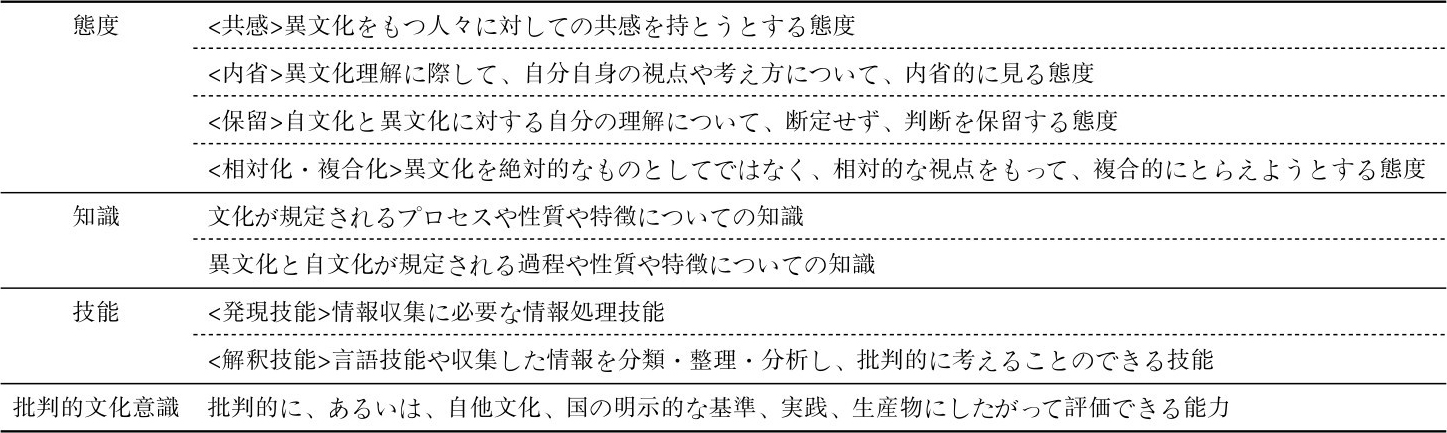 | | |
|---|---|
| 態度 | <共感>異文化をもつ人々に対しての共感を持とうとする態度 |
| | <内省>異文化理解に際して、自分自身の視点や考え方について、内省的に見る態度 |
| | <保留>自文化と異文化に対する自分の理解について、断定せず、判断を保留する態度 |
| | <相対化・複合化>異文化を絶対的なものとしてではなく、相対的な視点をもって、複合的にとらえようとする態度 |
| 知識 | 文化が規定されるプロセスや性質や特徴についての知識 |
| | 異文化と自文化が規定される過程や性質や特徴についての知識 |
| 技能 | <発現技能>情報収集に必要な情報処理技能 |
| | <解釈技能>言語技能や収集した情報を分類・整理・分析し、批判的に考えることのできる技能 |
| 批判的文化意識 | 批判的に、あるいは、自他文化、国の明示的な基準、実践、生産物にしたがって評価できる能力 |